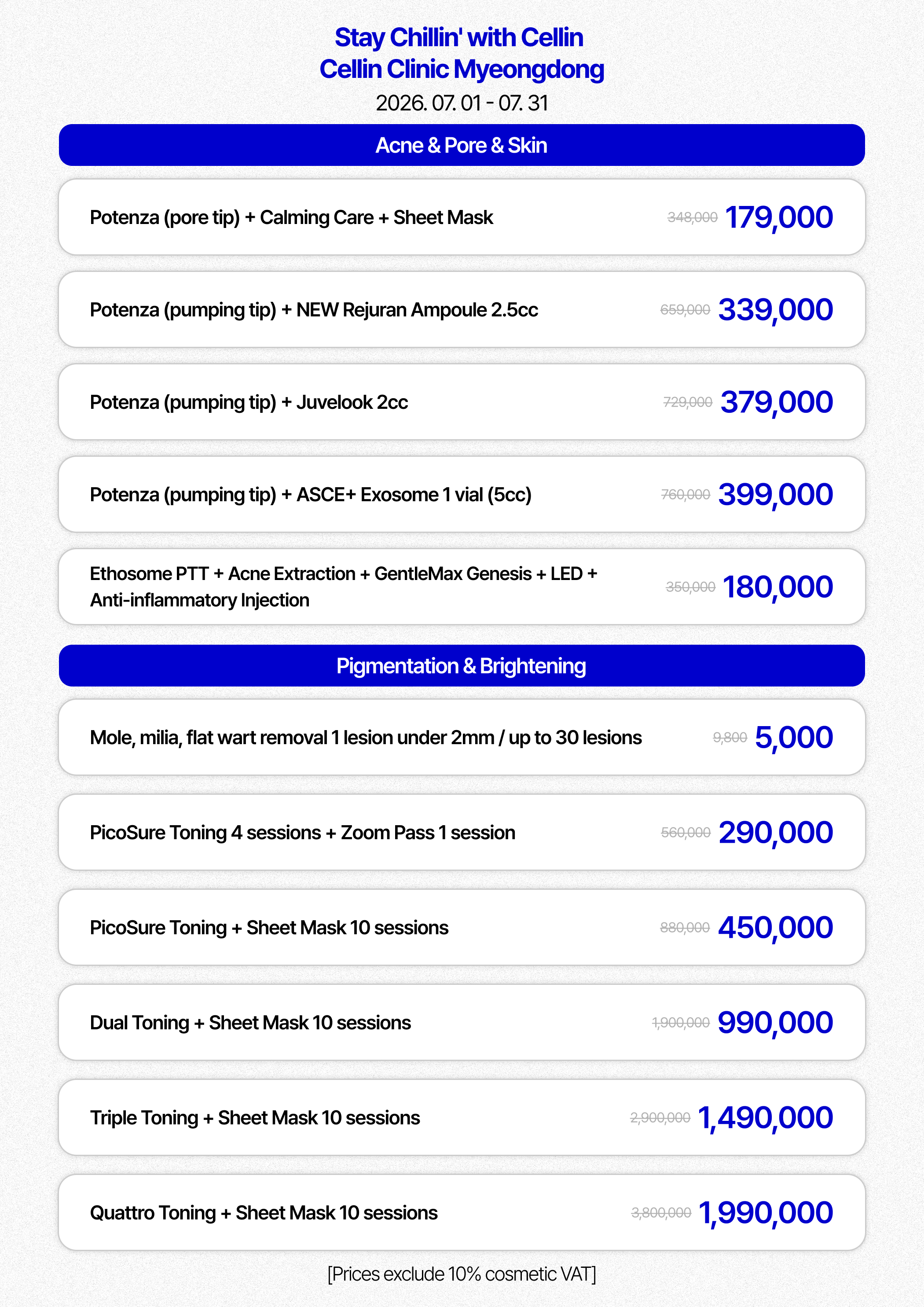 Stay Chillin' with Cellin
Cellin Clinic Myeongdong
2026. 07. 01 - 07. 31

Acne & Pore & Skin

Potenza (pore tip) + Calming Care + Sheet Mask 348,000 179,000

Potenza (pumping tip) + NEW Rejuran Ampoule 2.5cc 659,000 339,000

Potenza (pumping tip) + Juvelook 2cc 729,000 379,000

Potenza (pumping tip) + ASCE+ Exosome 1 vial (5cc) 760,000 399,000

Ethosome PTT + Acne Extraction + GentleMax Genesis + LED + Anti-inflammatory Injection 350,000 180,000

Pigmentation & Brightening

Mole, milia, flat wart removal 1 lesion under 2mm / up to 30 lesions 9,800 5,000

PicoSure Toning 4 sessions + Zoom Pass 1 session 560,000 290,000

PicoSure Toning + Sheet Mask 10 sessions 880,000 450,000

Dual Toning + Sheet Mask 10 sessions 1,900,000 990,000

Triple Toning + Sheet Mask 10 sessions 2,900,000 1,490,000

Quattro Toning + Sheet Mask 10 sessions 3,800,000 1,990,000

[Prices exclude 10% cosmetic VAT]